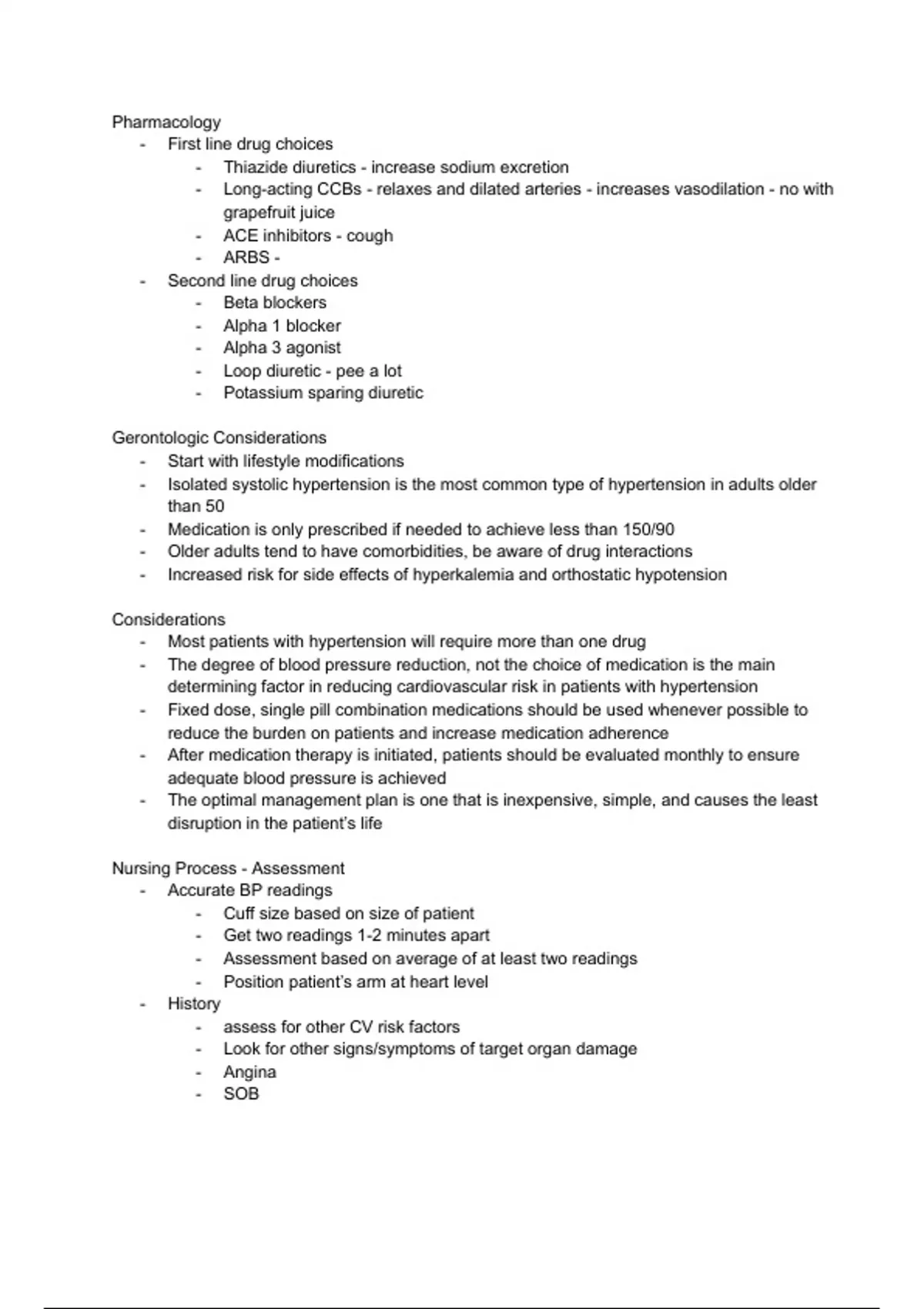 Pharmacology
- First line drug choices
  - Thiazide diuretics - increase sodium excretion
  - Long-acting CCBs - relaxes and dilated arteries - increases vasodilation - no with grapefruit juice
  - ACE inhibitors - cough
  - ARBS -
- Second line drug choices
  - Beta blockers
  - Alpha 1 blocker
  - Alpha 3 agonist
  - Loop diuretic - pee a lot
  - Potassium sparing diuretic

Gerontologic Considerations
- Start with lifestyle modifications
- Isolated systolic hypertension is the most common type of hypertension in adults older than 50
- Medication is only prescribed if needed to achieve less than 150/90
- Older adults tend to have comorbidities, be aware of drug interactions
- Increased risk for side effects of hyperkalemia and orthostatic hypotension

Considerations
- Most patients with hypertension will require more than one drug
- The degree of blood pressure reduction, not the choice of medication is the main determining factor in reducing cardiovascular risk in patients with hypertension
- Fixed dose, single pill combination medications should be used whenever possible to reduce the burden on patients and increase medication adherence
- After medication therapy is initiated, patients should be evaluated monthly to ensure adequate blood pressure is achieved
- The optimal management plan is one that is inexpensive, simple, and causes the least disruption in the patient's life

Nursing Process - Assessment
- Accurate BP readings
  - Cuff size based on size of patient
  - Get two readings 1-2 minutes apart
  - Assessment based on average of at least two readings
  - Position patient's arm at heart level
- History
  - assess for other CV risk factors
  - Look for other signs/symptoms of target organ damage
  - Angina
  - SOB